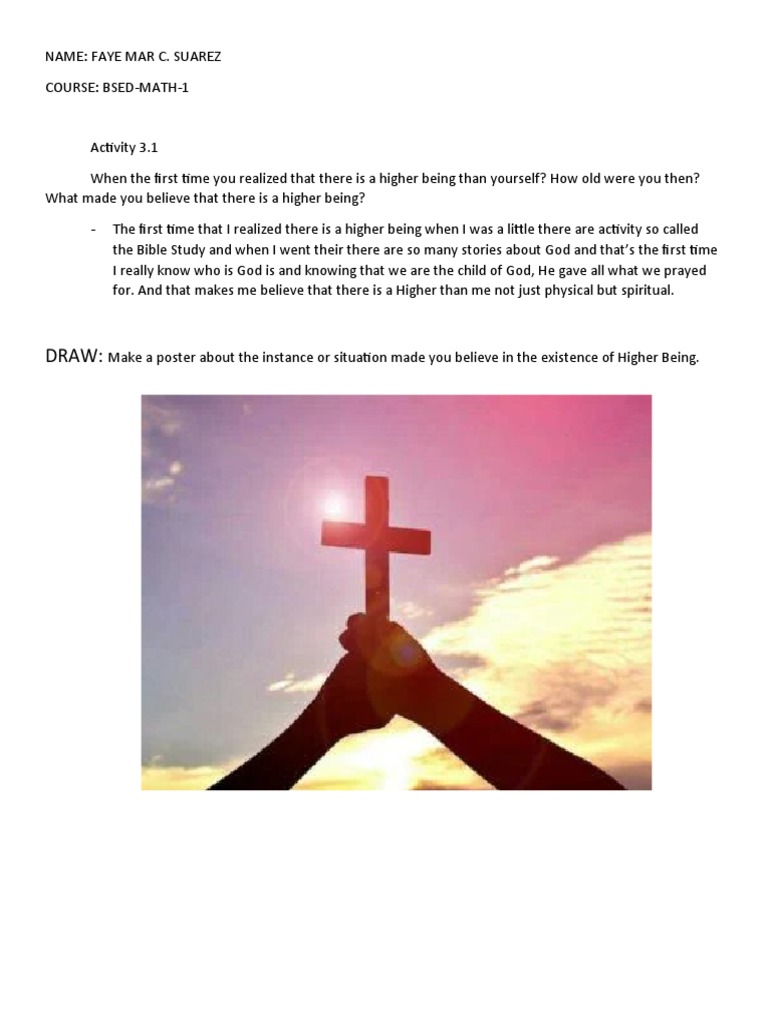 NAME: FAYE MAR C. SUAREZ

COURSE: BSED-MATH-1

Activity 3.1

When the first time you realized that there is a higher being than yourself? How old were you then? What made you believe that there is a higher being?

- The first time that I realized there is a higher being when I was a little there are activity so called the Bible Study and when I went their there are so many stories about God and that's the first time I really know who is God is and knowing that we are the child of God, He gave all what we prayed for. And that makes me believe that there is a Higher than me not just physical but spiritual.

DRAW: Make a poster about the instance or situation made you believe in the existence of Higher Being.